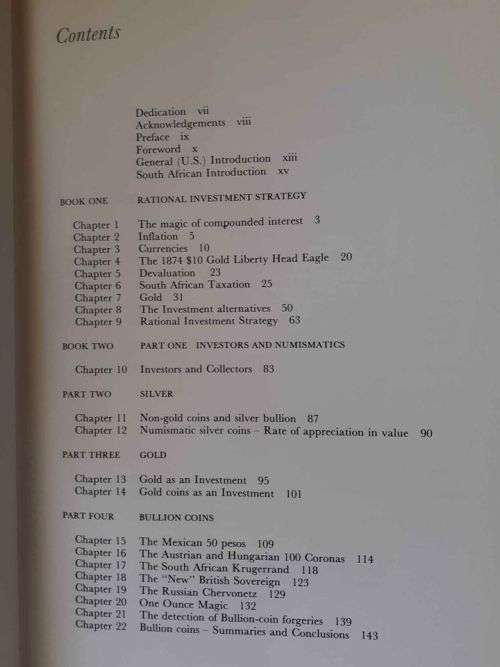 Contents

Dedication vii
Acknowledgements viii
Preface ix
Foreword x
General (U.S.) Introduction xiii
South African Introduction xv

BOOK ONE RATIONAL INVESTMENT STRATEGY

Chapter 1 The magic of compounded interest 3
Chapter 2 Inflation 5
Chapter 3 Currencies 10
Chapter 4 The 1874 $10 Gold Liberty Head Eagle 20
Chapter 5 Devaluation 23
Chapter 6 South African Taxation 25
Chapter 7 Gold 31
Chapter 8 The Investment alternatives 50
Chapter 9 Rational Investment Strategy 63

BOOK TWO PART ONE INVESTORS AND NUMISMATICS

Chapter 10 Investors and Collectors 83

PART TWO SILVER

Chapter 11 Non-gold coins and silver bullion 87
Chapter 12 Numismatic silver coins - Rate of appreciation in value 90

PART THREE GOLD

Chapter 13 Gold as an Investment 95
Chapter 14 Gold coins as an Investment 101

PART FOUR BULLION COINS

Chapter 15 The Mexican 50 pesos 109
Chapter 16 The Austrian and Hungarian 100 Coronas 114
Chapter 17 The South African Krugerrand 118
Chapter 18 The "New" British Sovereign 123
Chapter 19 The Russian Chervonetz 129
Chapter 20 One Ounce Magic 132
Chapter 21 The detection of Bullion-coin forgeries 139
Chapter 22 Bullion coins - Summaries and Conclusions 143